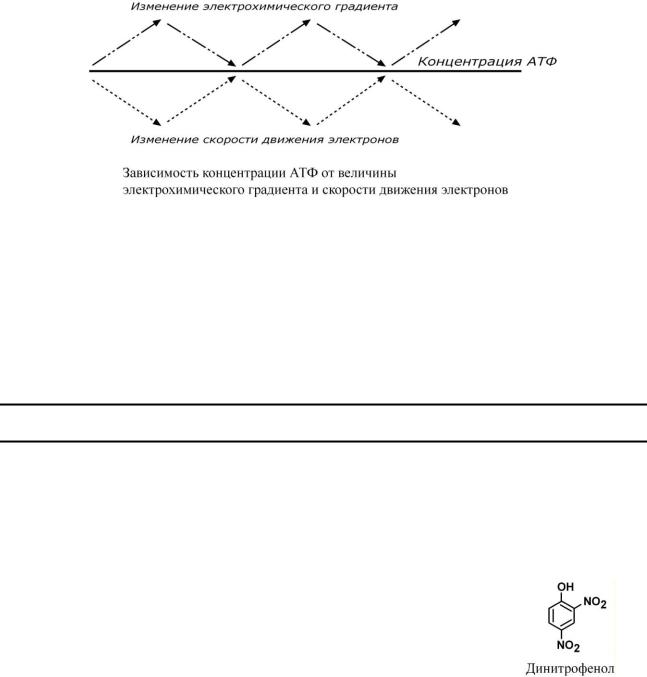 Изменение электрохимического градиента

Концентрация АТФ

Изменение скорости движения электронов

Зависимость концентрации АТФ от величины электрохимического градиента и скорости движения электронов

OH
$NO_2$
$NO_2$
Динитрофенол